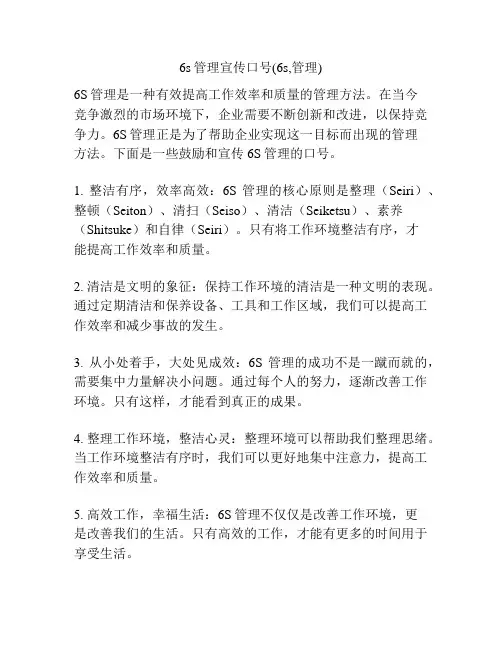 6s 管理宣传口号(6s,管理)

6S 管理是一种有效提高工作效率和质量的管理方法。在当今竞争激烈的市场环境下，企业需要不断创新和改进，以保持竞争力。6S 管理正是为了帮助企业实现这一目标而出现的管理方法。下面是一些鼓励和宣传 6S 管理的口号。

1. 整洁有序，效率高效：6S 管理的核心原则是整理（Seiri）、整顿（Seiton）、清扫（Seiso）、清洁（Seiketsu）、素养（Shitsuke）和自律（Seiri）。只有将工作环境整洁有序，才能提高工作效率和质量。

2. 清洁是文明的象征：保持工作环境的清洁是一种文明的表现。通过定期清洁和保养设备、工具和工作区域，我们可以提高工作效率和减少事故的发生。

3. 从小处着手，大处见成效：6S 管理的成功不是一蹴而就的，需要集中力量解决小问题。通过每个人的努力，逐渐改善工作环境。只有这样，才能看到真正的成果。

4. 整理工作环境，整洁心灵：整理环境可以帮助我们整理思绪。当工作环境整洁有序时，我们可以更好地集中注意力，提高工作效率和质量。

5. 高效工作，幸福生活：6S 管理不仅仅是改善工作环境，更是改善我们的生活。只有高效的工作，才能有更多的时间用于享受生活。